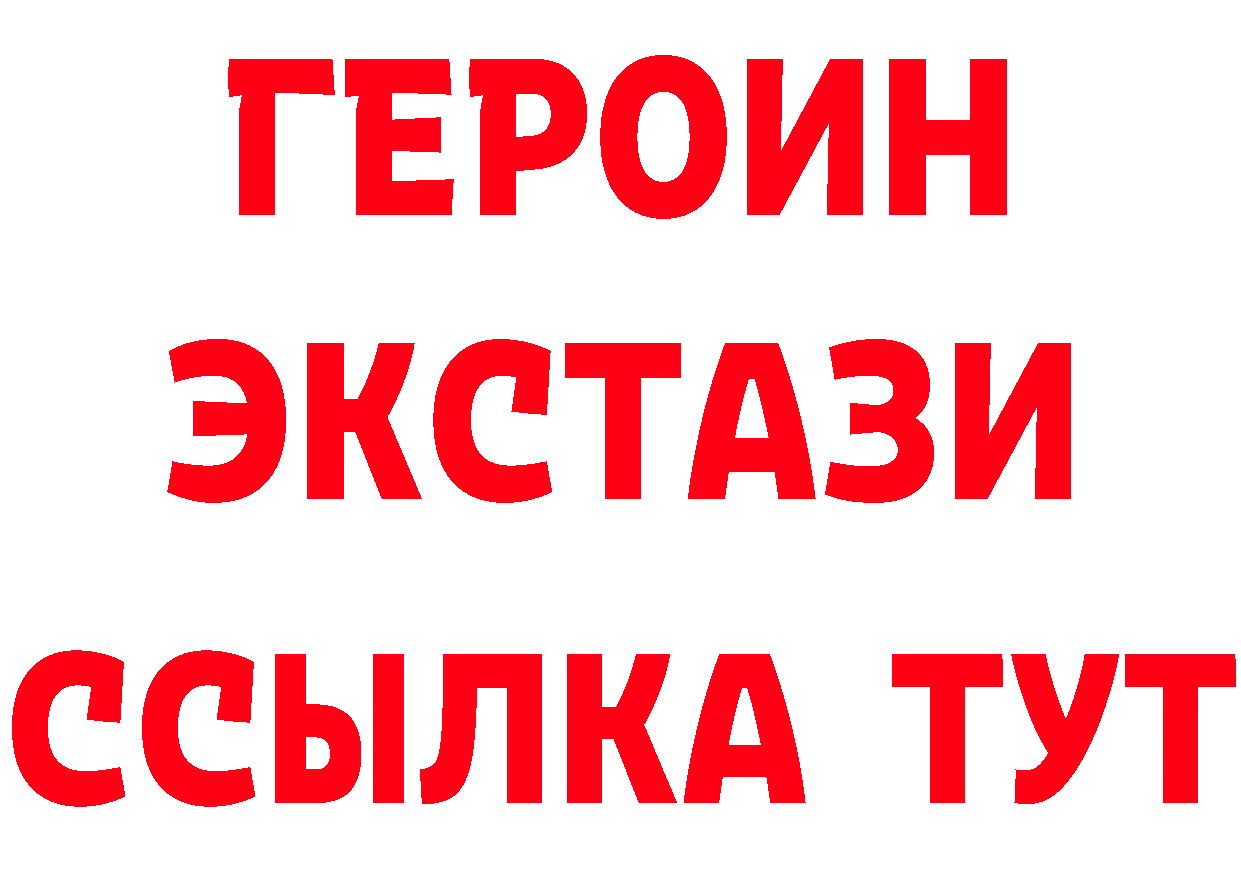 ГЕРОИН
ЭКСТАЗИ
ССЫЛКА ТУТ